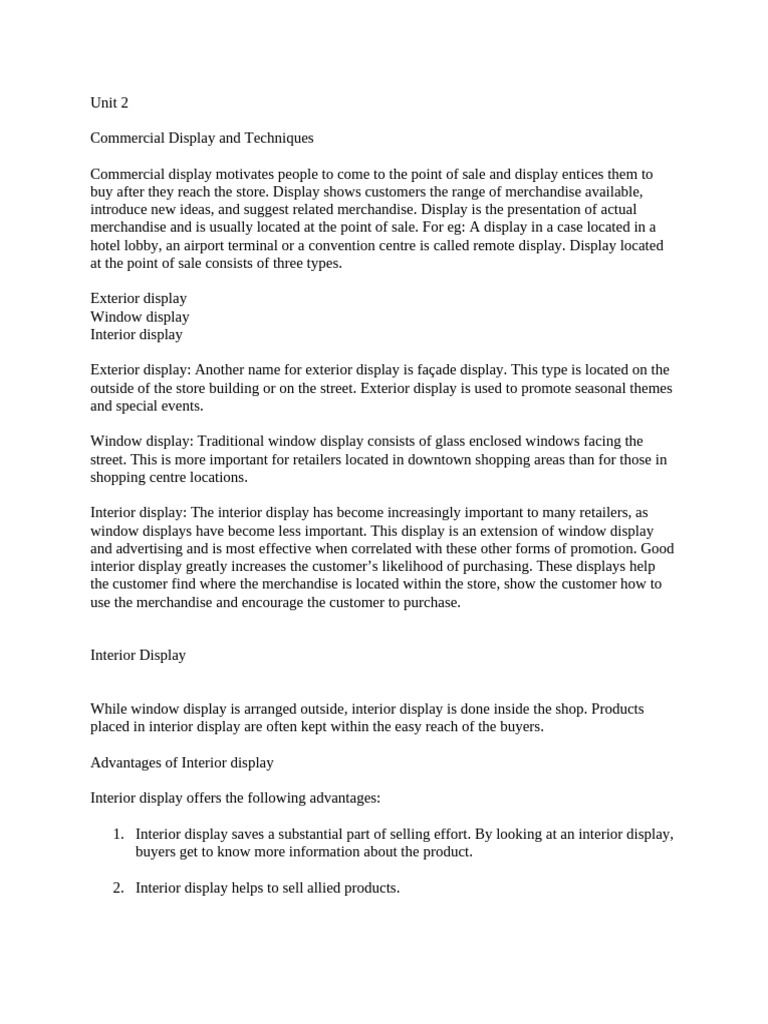 Unit 2

Commercial Display and Techniques

Commercial display motivates people to come to the point of sale and display entices them to buy after they reach the store. Display shows customers the range of merchandise available, introduce new ideas, and suggest related merchandise. Display is the presentation of actual merchandise and is usually located at the point of sale. For eg: A display in a case located in a hotel lobby, an airport terminal or a convention centre is called remote display. Display located at the point of sale consists of three types.

Exterior display
Window display
Interior display

Exterior display: Another name for exterior display is façade display. This type is located on the outside of the store building or on the street. Exterior display is used to promote seasonal themes and special events.

Window display: Traditional window display consists of glass enclosed windows facing the street. This is more important for retailers located in downtown shopping areas than for those in shopping centre locations.

Interior display: The interior display has become increasingly important to many retailers, as window displays have become less important. This display is an extension of window display and advertising and is most effective when correlated with these other forms of promotion. Good interior display greatly increases the customer's likelihood of purchasing. These displays help the customer find where the merchandise is located within the store, show the customer how to use the merchandise and encourage the customer to purchase.

Interior Display

While window display is arranged outside, interior display is done inside the shop. Products placed in interior display are often kept within the easy reach of the buyers.

Advantages of Interior display

Interior display offers the following advantages:

1. Interior display saves a substantial part of selling effort. By looking at an interior display, buyers get to know more information about the product.

2. Interior display helps to sell allied products.